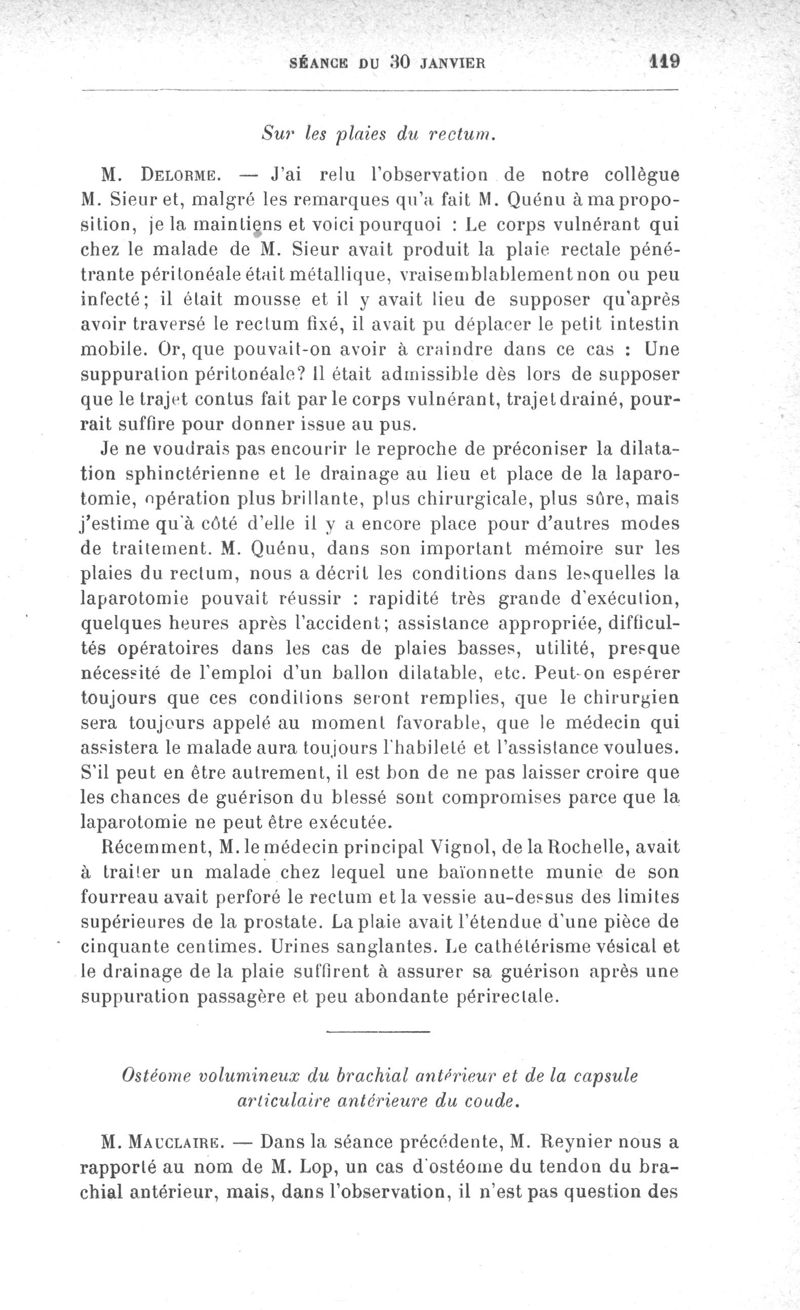 SÉANCE DU 30 JANVIER 119

Sur les plaies du rectum.

M. Delorme. — J'ai relu l'observation de notre collègue M. Sieur et, malgré les remarques qu'a fait M. Quénu à ma proposition, je la maintiens et voici pourquoi : Le corps vulnérant qui chez le malade de M. Sieur avait produit la plaie rectale pénétrante péritonéale était métallique, vraisemblablement non ou peu infecté; il était mousse et il y avait lieu de supposer qu'après avoir traversé le rectum fixé, il avait pu déplacer le petit intestin mobile. Or, que pouvait-on avoir à craindre dans ce cas : Une suppuration péritonéale? Il était admissible dès lors de supposer que le trajet contus fait par le corps vulnérant, trajet drainé, pourrait suffire pour donner issue au pus.

Je ne voudrais pas encourir le reproche de préconiser la dilatation sphinctérienne et le drainage au lieu et place de la laparotomie, opération plus brillante, plus chirurgicale, plus sûre, mais j'estime qu'à côté d'elle il y a encore place pour d'autres modes de traitement. M. Quénu, dans son important mémoire sur les plaies du rectum, nous a décrit les conditions dans lesquelles la laparotomie pouvait réussir : rapidité très grande d'exécution, quelques heures après l'accident; assistance appropriée, difficultés opératoires dans les cas de plaies basses, utilité, presque nécessité de l'emploi d'un ballon dilatable, etc. Peut-on espérer toujours que ces conditions seront remplies, que le chirurgien sera toujours appelé au moment favorable, que le médecin qui assistera le malade aura toujours l'habileté et l'assistance voulues. S'il peut en être autrement, il est bon de ne pas laisser croire que les chances de guérison du blessé sont compromises parce que la laparotomie ne peut être exécutée.

Récemment, M. le médecin principal Vignol, de la Rochelle, avait à traiter un malade chez lequel une baïonnette munie de son fourreau avait perforé le rectum et la vessie au-dessus des limites supérieures de la prostate. La plaie avait l'étendue d'une pièce de cinquante centimes. Urines sanglantes. Le cathétérisme vésical et le drainage de la plaie suffirent à assurer sa guérison après une suppuration passagère et peu abondante périrectale.

Ostéome volumineux du brachial antérieur et de la capsule articulaire antérieure du coude.

M. Mauclaire. — Dans la séance précédente, M. Reynier nous a rapporté au nom de M. Lop, un cas d'ostéome du tendon du brachial antérieur, mais, dans l'observation, il n'est pas question des